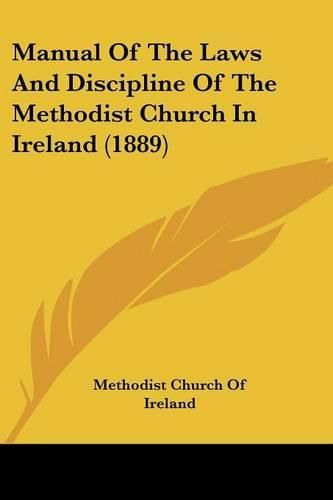 Manual Of The Laws And Discipline Of The Methodist Church In Ireland (1889)

Methodist Church Of Ireland